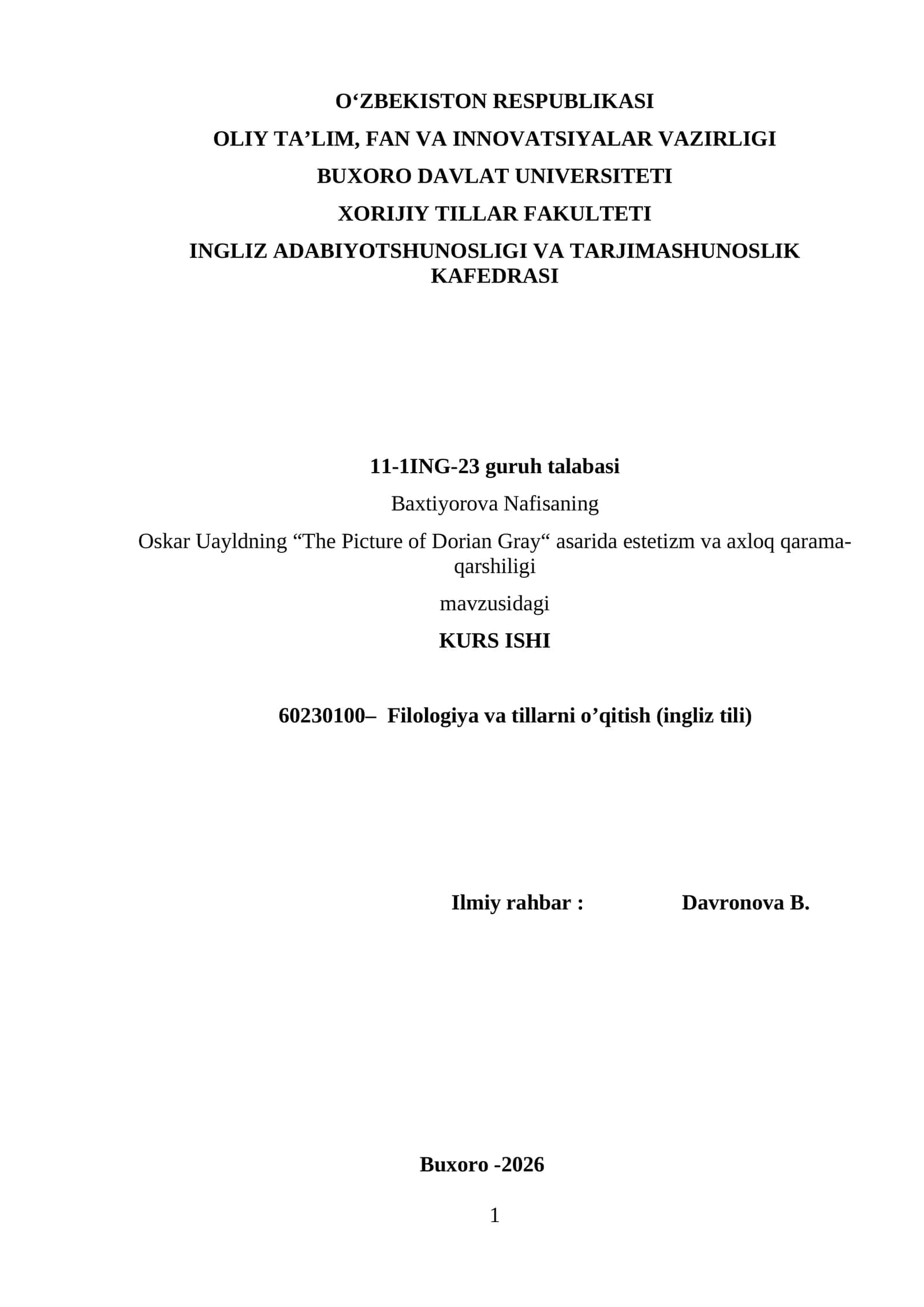 O‘ZBEKISTON RESPUBLIKASI

OLIY TA’LIM, FAN VA INNOVATSIYALAR VAZIRLIGI

BUXORO DAVLAT UNIVERSITETI

XORIJIY TILLAR FAKULTETI

INGLIZ ADABIYOTSHUNOSLIGI VA TARJIMASHUNOSLIK KAFEDRASI

11-1ING-23 guruh talabasi

Baxtiyorova Nafisaning

Oskar Uayldning “The Picture of Dorian Gray“ asarida estetizm va axloq qarama-qarshiligi

mavzusidagi

KURS ISHI

60230100– Filologiya va tillarni o’qitish (ingliz tili)

Ilmiy rahbar : Davronova B.

Buxoro -2026

1